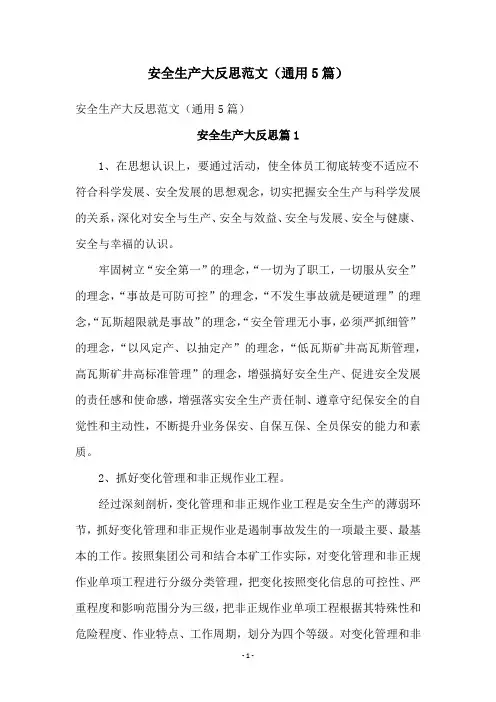 安全生产大反思范文（通用5篇）

安全生产大反思范文（通用5篇）

安全生产大反思篇1

1、在思想认识上，要通过活动，使全体员工彻底转变不适应不符合科学发展、安全发展的思想观念，切实把握安全生产与科学发展的关系，深化对安全与生产、安全与效益、安全与发展、安全与健康、安全与幸福的认识。

牢固树立“安全第一”的理念，“一切为了职工，一切服从安全”的理念，“事故是可防可控”的理念，“不发生事故就是硬道理”的理念，“瓦斯超限就是事故”的理念，“安全管理无小事，必须严抓细管”的理念，“以风定产、以抽定产”的理念，“低瓦斯矿井高瓦斯管理，高瓦斯矿井高标准管理”的理念，增强搞好安全生产、促进安全发展的责任感和使命感，增强落实安全生产责任制、遵章守纪保安全的自觉性和主动性，不断提升业务保安、自保互保、全员保安的能力和素质。

2、抓好变化管理和非正规作业工程。

经过深刻剖析，变化管理和非正规作业工程是安全生产的薄弱环节，抓好变化管理和非正规作业是遏制事故发生的一项最主要、最基本的工作。按照集团公司和结合本矿工作实际，对变化管理和非正规作业单项工程进行分级分类管理，把变化按照变化信息的可控性、严重程度和影响范围分为三级，把非正规作业单项工程根据其特殊性和危险程度、作业特点、工作周期，划分为四个等级。对变化管理和非

- 1 -